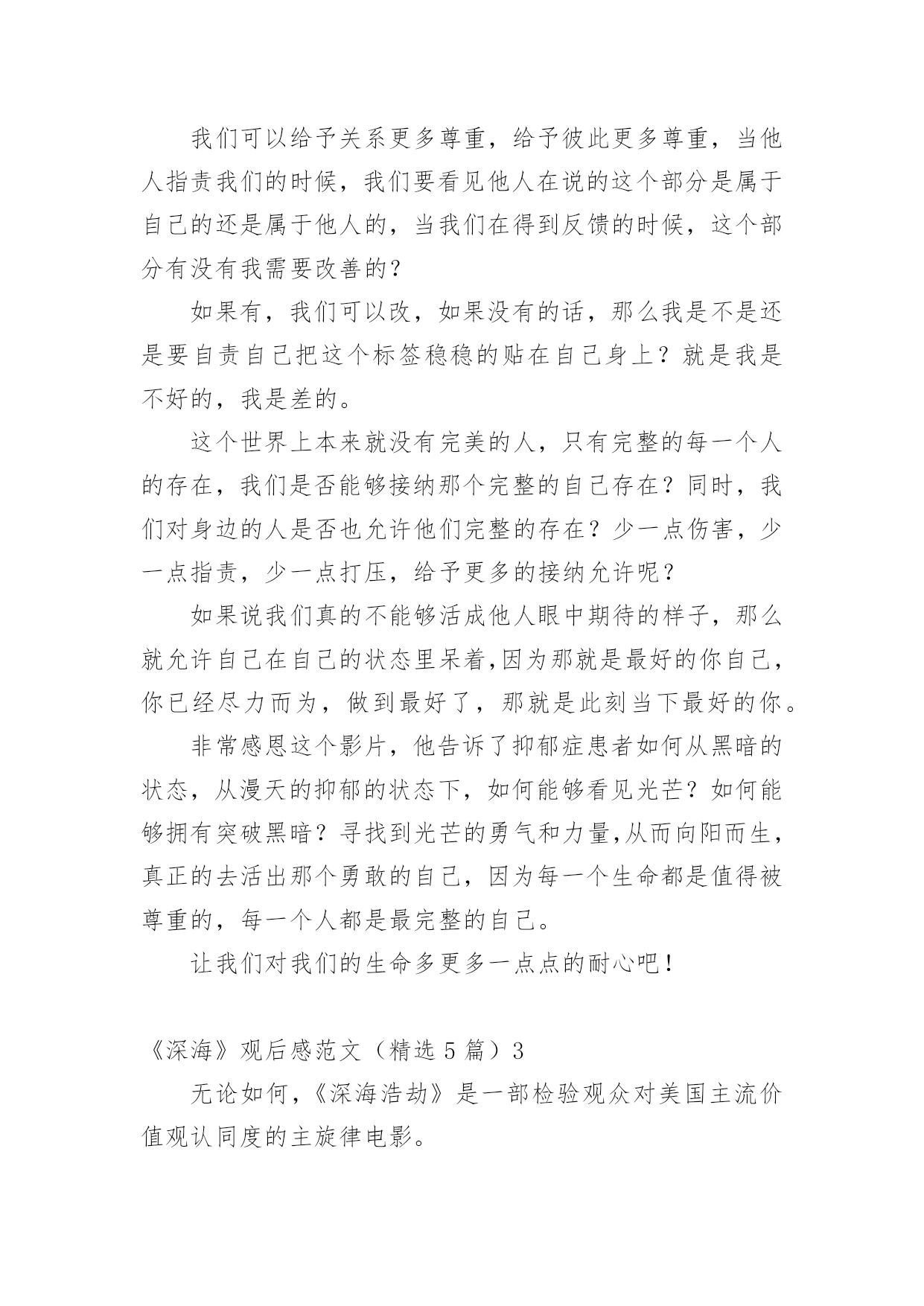 我们可以给予关系更多尊重，给予彼此更多尊重，当他人指责我们的时候，我们要看见他人在说的这个部分是属于自己的还是属于他人的，当我们在得到反馈的时候，这个部分有没有我需要改善的？

如果有，我们可以改，如果没有的话，那么我是不是还是要自责自己把这个标签稳稳的贴在自己身上？就是我是不好的，我是差的。

这个世界上本来就没有完美的人，只有完整的每一个人的存在，我们是否能够接纳那个完整的自己存在？同时，我们对身边的人是否也允许他们完整的存在？少一点伤害，少一点指责，少一点打压，给予更多的接纳允许呢？

如果说我们真的不能够活成他人眼中期待的样子，那么就允许自己在自己的状态里呆着,因为那就是最好的你自己，你已经尽力而为，做到最好了，那就是此刻当下最好的你。

非常感恩这个影片，他告诉了抑郁症患者如何从黑暗的状态，从漫天的抑郁的状态下，如何能够看见光芒？如何能够拥有突破黑暗？寻找到光芒的勇气和力量,从而向阳而生，真正的去活出那个勇敢的自己，因为每一个生命都是值得被尊重的，每一个人都是最完整的自己。

让我们对我们的生命多更多一点点的耐心吧！

《深海》观后感范文（精选 5 篇）3

无论如何，《深海浩劫》是一部检验观众对美国主流价值观认同度的主旋律电影。